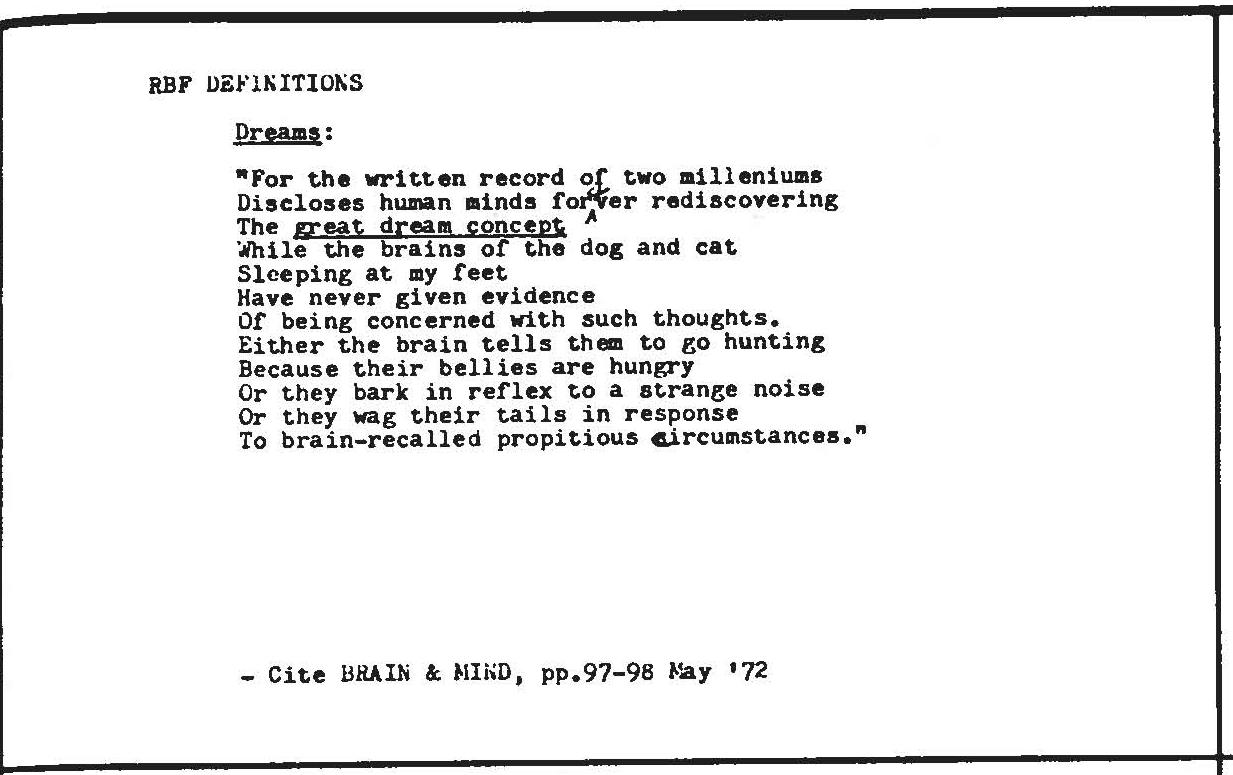 RBF DEFINITIONS

Dreams:

"For the written record of two milleniums
Discloses human minds forever rediscovering
The great dream concept
While the brains of the dog and cat
Sleeping at my feet
Have never given evidence
Of being concerned with such thoughts.
Either the brain tells them to go hunting
Because their bellies are hungry
Or they bark in reflex to a strange noise
Or they wag their tails in response
To brain-recalled propitious circumstances."

- Cite BRAIN & MIND, pp.97-98 May '72